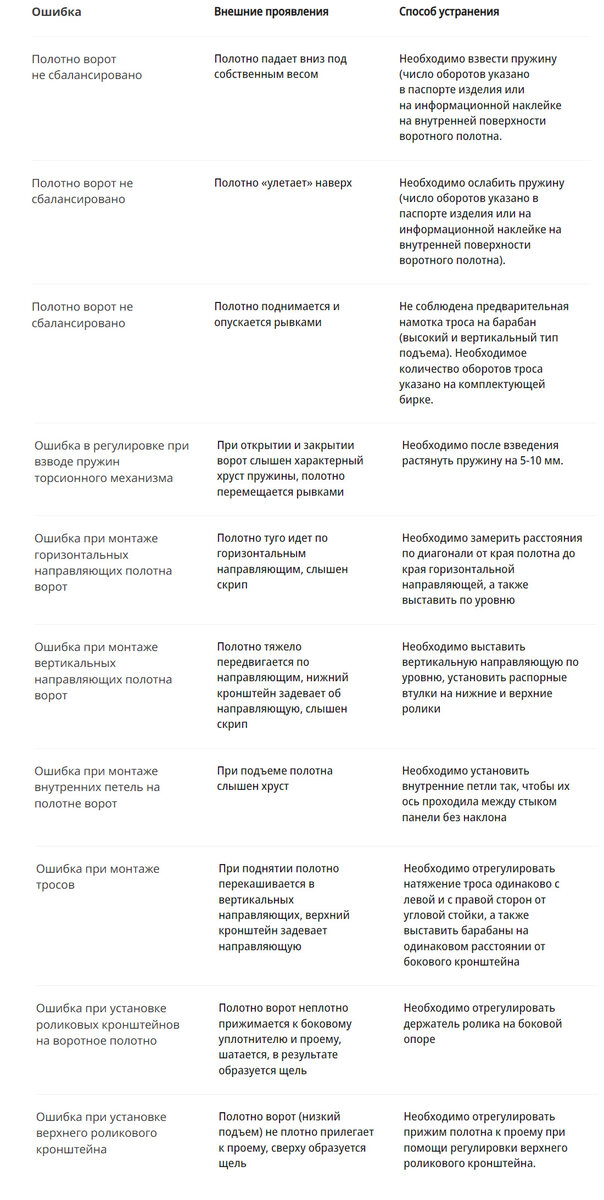 | Ошибка | Внешние проявления | Способ устранения |
|---|---|---|
| Полотно ворот не сбалансировано | Полотно падает вниз под собственным весом | Необходимо взвести пружину (число оборотов указано в паспорте изделия или на информационной наклейке на внутренней поверхности воротного полотна. |
| Полотно ворот не сбалансировано | Полотно «улетает» наверх | Необходимо ослабить пружину (число оборотов указано в паспорте изделия или на информационной наклейке на внутренней поверхности воротного полотна). |
| Полотно ворот не сбалансировано | Полотно поднимается и опускается рывками | Не соблюдена предварительная намотка троса на барабан (высокий и вертикальный тип подъема). Необходимое количество оборотов троса указано на комплектующей бирке. |
| Ошибка в регулировке при взводе пружин торсионного механизма | При открытии и закрытии ворот слышен характерный хруст пружины, полотно перемещается рывками | Необходимо после взведения растянуть пружину на 5-10 мм. |
| Ошибка при монтаже горизонтальных направляющих полотна ворот | Полотно туго идет по горизонтальным направляющим, слышен скрип | Необходимо замерить расстояния по диагонали от края полотна до края горизонтальной направляющей, а также выставить по уровню |
| Ошибка при монтаже вертикальных направляющих полотна ворот | Полотно тяжело передвигается по направляющим, нижний кронштейн задевает об направляющую, слышен скрип | Необходимо выставить вертикальную направляющую по уровню, установить распорные втулки на нижние и верхние ролики |
| Ошибка при монтаже внутренних петель на полотне ворот | При подъеме полотна слышен хруст | Необходимо установить внутренние петли так, чтобы их ось проходила между стыком панели без наклона |
| Ошибка при монтаже тросов | При поднятии полотно перекашивается в вертикальных направляющих, верхний кронштейн задевает направляющую | Необходимо отрегулировать натяжение троса одинаково с левой и с правой сторон от угловой стойки, а также выставить барабаны на одинаковом расстоянии от бокового кронштейна |
| Ошибка при установке роликовых кронштейнов на воротное полотно | Полотно ворот неплотно прижимается к боковому уплотнителю и проему, шатается, в результате образуется щель | Необходимо отрегулировать держатель ролика на боковой опоре |
| Ошибка при установке верхнего роликового кронштейна | Полотно ворот (низкий подъем) не плотно прилегает к проему, сверху образуется щель | Необходимо отрегулировать прижим полотна к проему при помощи регулировки верхнего роликового кронштейна. |